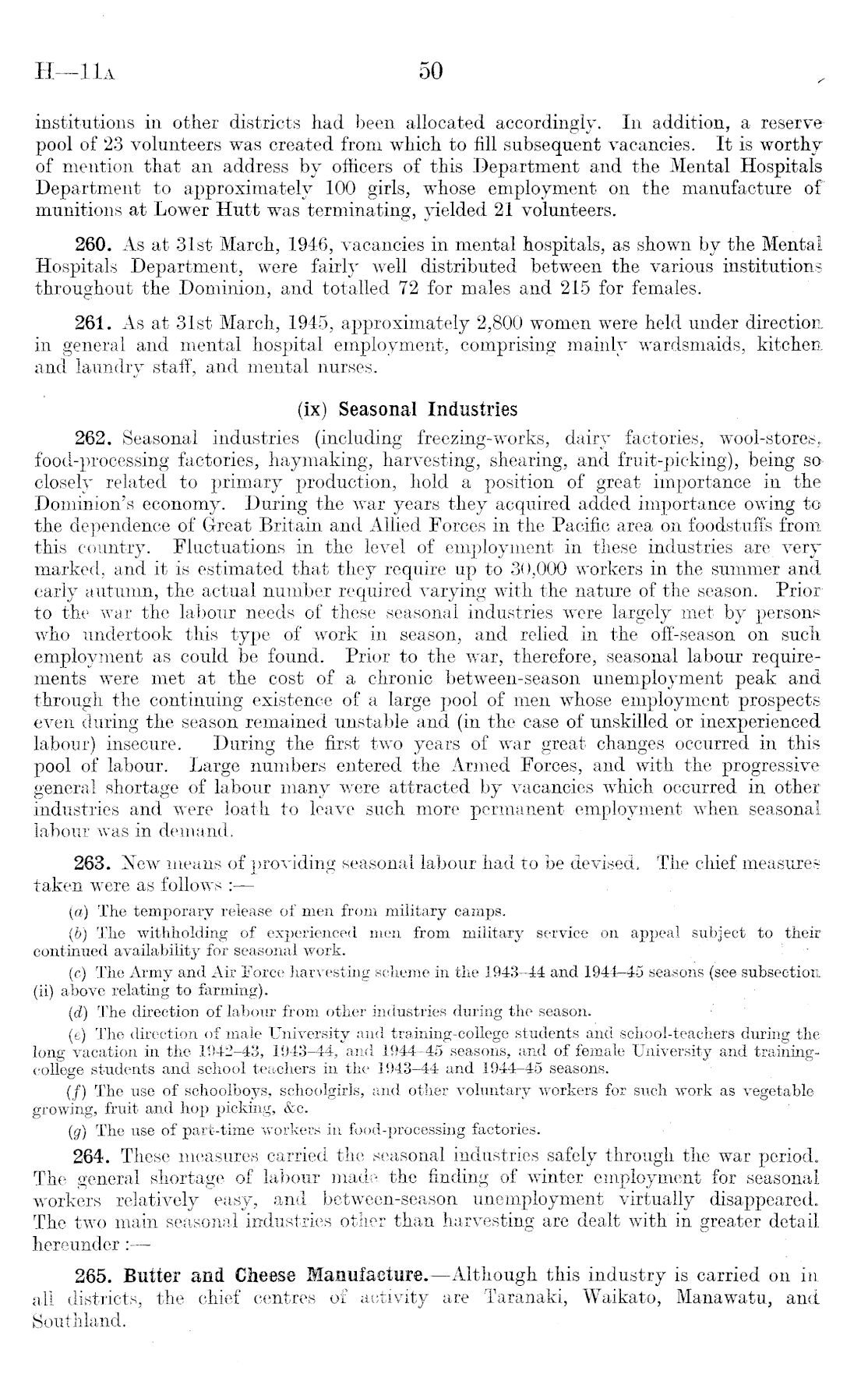 H—11A 50

institutions in other districts had been allocated accordingly. In addition, a reserve pool of 23 volunteers was created from which to fill subsequent vacancies. It is worthy of mention that an address by officers of this Department and the Mental Hospitals Department to approximately 100 girls, whose employment on the manufacture of munitions at Lower Hutt was terminating, yielded 21 volunteers.

260. As at 31st March, 1946, vacancies in mental hospitals, as shown by the Mental Hospitals Department, were fairly well distributed between the various institutions throughout the Dominion, and totalled 72 for males and 215 for females.

261. As at 31st March, 1945, approximately 2,800 women were held under direction in general and mental hospital employment, comprising mainly wardsmaids, kitchen and laundry staff, and mental nurses.

(ix) Seasonal Industries

262. Seasonal industries (including freezing-works, dairy factories, wool-stores, food-processing factories, haymaking, harvesting, shearing, and fruit-picking), being so closely related to primary production, hold a position of great importance in the Dominion's economy. During the war years they acquired added importance owing to the dependence of Great Britain and Allied Forces in the Pacific area on foodstuffs from this country. Fluctuations in the level of employment in these industries are very marked, and it is estimated that they require up to 30,000 workers in the summer and early autumn, the actual number required varying with the nature of the season. Prior to the war the labour needs of these seasonal industries were largely met by persons who undertook this type of work in season, and relied in the off-season on such employment as could be found. Prior to the war, therefore, seasonal labour requirements were met at the cost of a chronic between-season unemployment peak and through the continuing existence of a large pool of men whose employment prospects even during the season remained unstable and (in the case of unskilled or inexperienced labour) insecure. During the first two years of war great changes occurred in this pool of labour. Large numbers entered the Armed Forces, and with the progressive general shortage of labour many were attracted by vacancies which occurred in other industries and were loath to leave such more permanent employment when seasonal labour was in demand.

263. New means of providing seasonal labour had to be devised. The chief measures taken were as follows :—

(a) The temporary release of men from military camps.

(b) The withholding of experienced men from military service on appeal subject to their continued availability for seasonal work.

(c) The Army and Air Force harvesting scheme in the 1943–44 and 1944–45 seasons (see subsection (ii) above relating to farming).

(d) The direction of labour from other industries during the season.

(e) The direction of male University and training-college students and school-teachers during the long vacation in the 1942–43, 1943–44, and 1944–45 seasons, and of female University and training-college students and school teachers in the 1943–44 and 1944–45 seasons.

(f) The use of schoolboys, schoolgirls, and other voluntary workers for such work as vegetable growing, fruit and hop picking, &c.

(g) The use of part-time workers in food-processing factories.

264. These measures carried the seasonal industries safely through the war period. The general shortage of labour made the finding of winter employment for seasonal workers relatively easy, and between-season unemployment virtually disappeared. The two main seasonal industries other than harvesting are dealt with in greater detail hereunder :—

265. Butter and Cheese Manufacture.—Although this industry is carried on in all districts, the chief centres of activity are Taranaki, Waikato, Manawatu, and Southland.